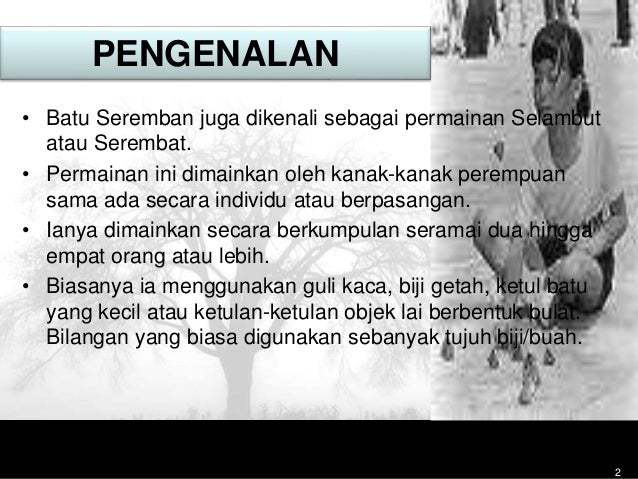 PENGENALAN

• Batu Seremban juga dikenali sebagai permainan Selambut atau Serembat.
• Permainan ini dimainkan oleh kanak-kanak perempuan sama ada secara individu atau berpasangan.
• Ianya dimainkan secara berkumpulan seramai dua hingga empat orang atau lebih.
• Biasanya ia menggunakan guli kaca, biji getah, ketul batu yang kecil atau ketulan-ketulan objek lai berbentuk bulat. Bilangan yang biasa digunakan sebanyak tujuh biji/buah.

2